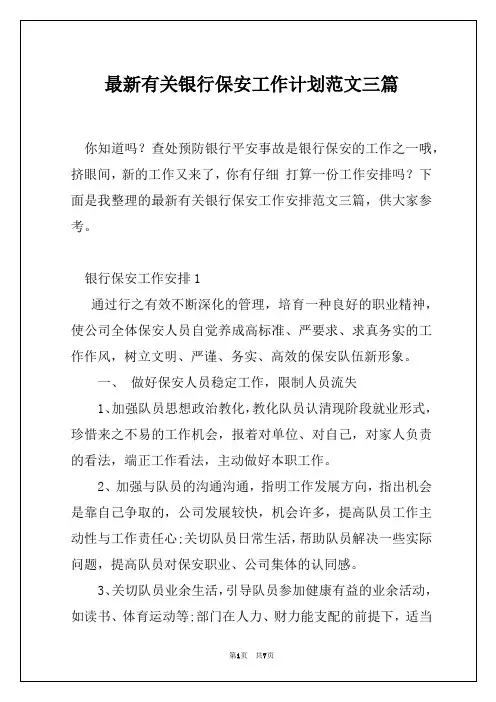 最新有关银行保安工作计划范文三篇

你知道吗？查处预防银行平安事故是银行保安的工作之一哦，挤眼间，新的工作又来了，你有仔细 打算一份工作安排吗？下面是我整理的最新有关银行保安工作安排范文三篇，供大家参考。

银行保安工作安排1

通过行之有效不断深化的管理，培育一种良好的职业精神，使公司全体保安人员自觉养成高标准、严要求、求真务实的工作作风，树立文明、严谨、务实、高效的保安队伍新形象。

一、 做好保安人员稳定工作，限制人员流失

1、加强队员思想政治教化，教化队员认清现阶段就业形式，珍惜来之不易的工作机会，报着对单位、对自己，对家人负责的看法，端正工作看法，主动做好本职工作。

2、加强与队员的沟通沟通，指明工作发展方向，指出机会是靠自己争取的，公司发展较快，机会许多，提高队员工作主动性与工作责任心;关切队员日常生活，帮助队员解决一些实际问题，提高队员对保安职业、公司集体的认同感。

3、关切队员业余生活，引导队员参加健康有益的业余活动，如读书、体育运动等;部门在人力、财力能支配的前提下，适当

第1页 共7页